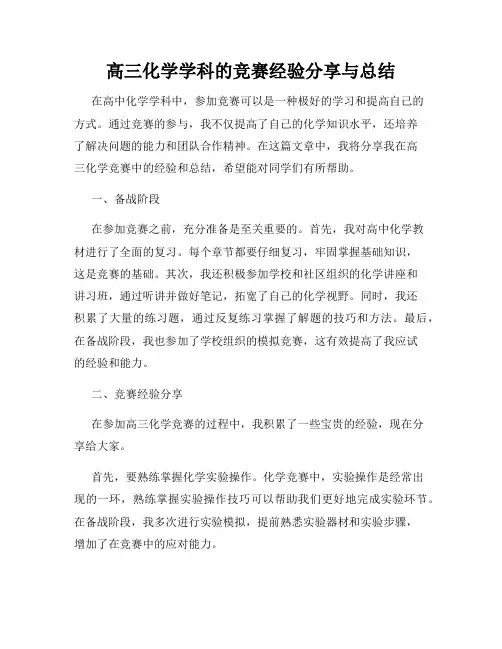 高三化学学科的竞赛经验分享与总结

在高中化学学科中，参加竞赛可以是一种极好的学习和提高自己的方式。通过竞赛的参与，我不仅提高了自己的化学知识水平，还培养了解决问题的能力和团队合作精神。在这篇文章中，我将分享我在高三化学竞赛中的经验和总结，希望能对同学们有所帮助。

一、备战阶段

在参加竞赛之前，充分准备是至关重要的。首先，我对高中化学教材进行了全面的复习。每个章节都要仔细复习，牢固掌握基础知识，这是竞赛的基础。其次，我还积极参加学校和社区组织的化学讲座和讲习班，通过听讲并做好笔记，拓宽了自己的化学视野。同时，我还积累了大量的练习题，通过反复练习掌握了解题的技巧和方法。最后，在备战阶段，我也参加了学校组织的模拟竞赛，这有效提高了我应试的经验和能力。

二、竞赛经验分享

在参加高三化学竞赛的过程中，我积累了一些宝贵的经验，现在分享给大家。

首先，要熟练掌握化学实验操作。化学竞赛中，实验操作是经常出现的一环，熟练掌握实验操作技巧可以帮助我们更好地完成实验环节。在备战阶段，我多次进行实验模拟，提前熟悉实验器材和实验步骤，增加了在竞赛中的应对能力。